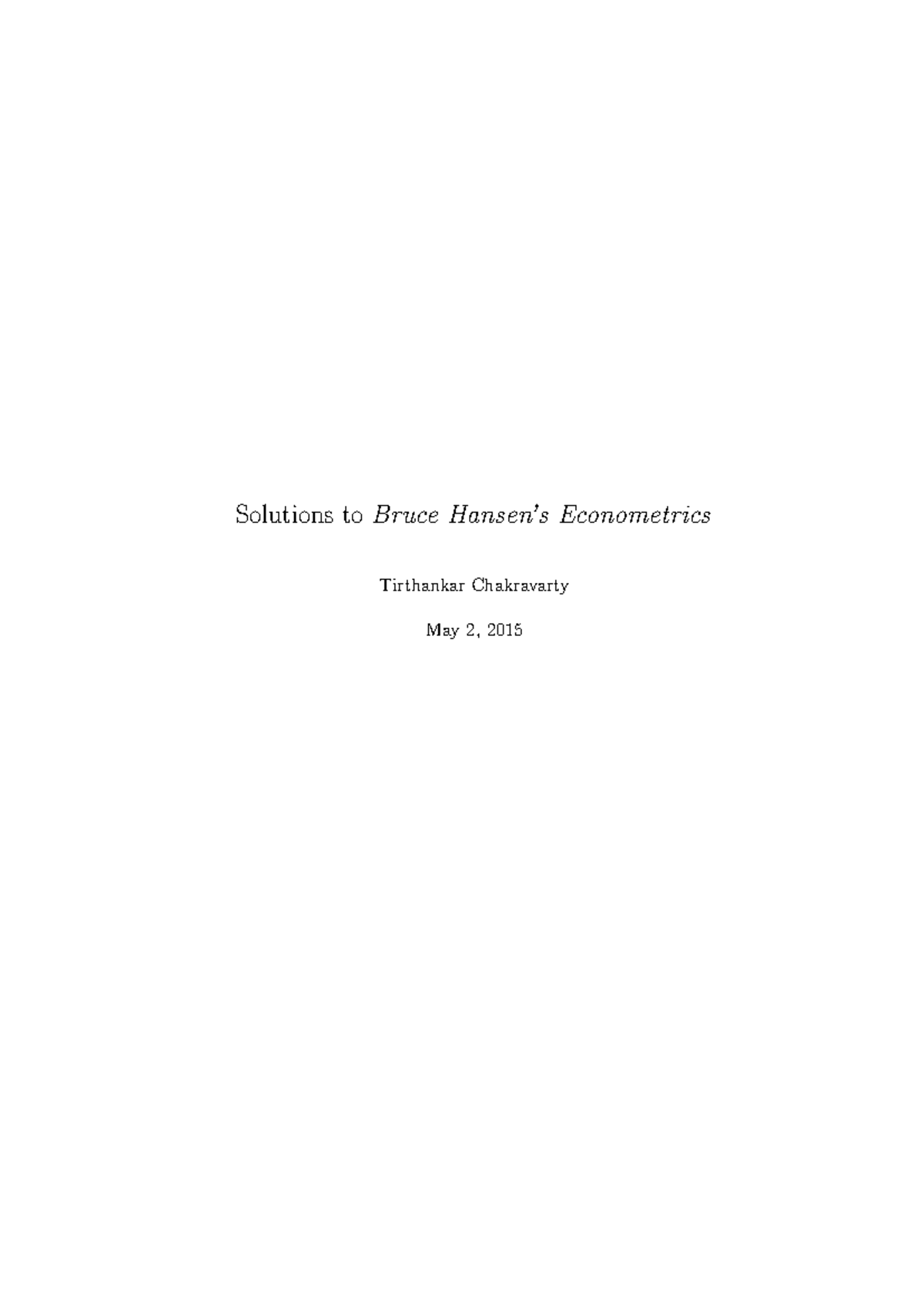 Solutions to Bruce Hansen's Econometrics

Tirthankar Chakravarty

May 2, 2015